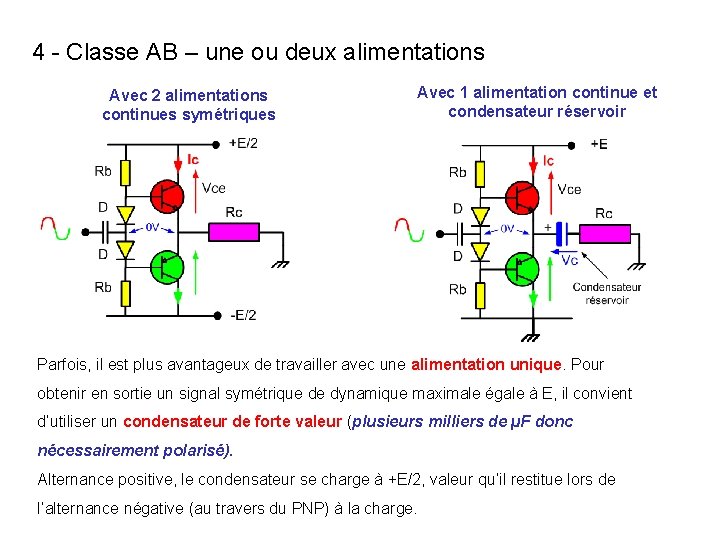 4 - Classe AB – une ou deux alimentations

Avec 2 alimentations continues symétriques

+E/2
Rb
Ic
Vce
D
0V
Rc
D
Rb
-E/2

Avec 1 alimentation continue et condensateur réservoir

+E
Rb
Ic
Vce
D
0V
+
Rc
D
Vc
Rb
Condensateur réservoir

Parfois, il est plus avantageux de travailler avec une alimentation unique. Pour obtenir en sortie un signal symétrique de dynamique maximale égale à E, il convient d'utiliser un condensateur de forte valeur (plusieurs milliers de µF donc nécessairement polarisé).

Alternance positive, le condensateur se charge à +E/2, valeur qu'il restitue lors de l'alternance négative (au travers du PNP) à la charge.